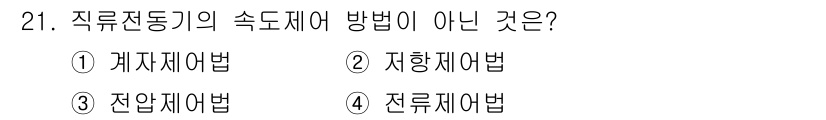 21. 직류전동기의 속도제어 방법이 아닌 것은?

① 계자제어법 ② 저항제어법

③ 전압제어법 ④ 전류제어법